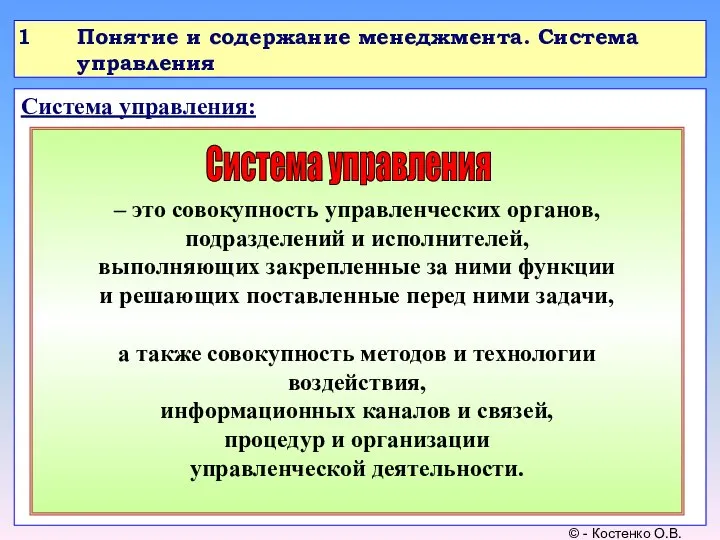 1 Понятие и содержание менеджмента. Система управления

Система управления:

Система управления

– это совокупность управленческих органов, подразделений и исполнителей, выполняющих закрепленные за ними функции и решающих поставленные перед ними задачи,

а также совокупность методов и технологии воздействия, информационных каналов и связей, процедур и организации управленческой деятельности.

© - Костенко О.В.